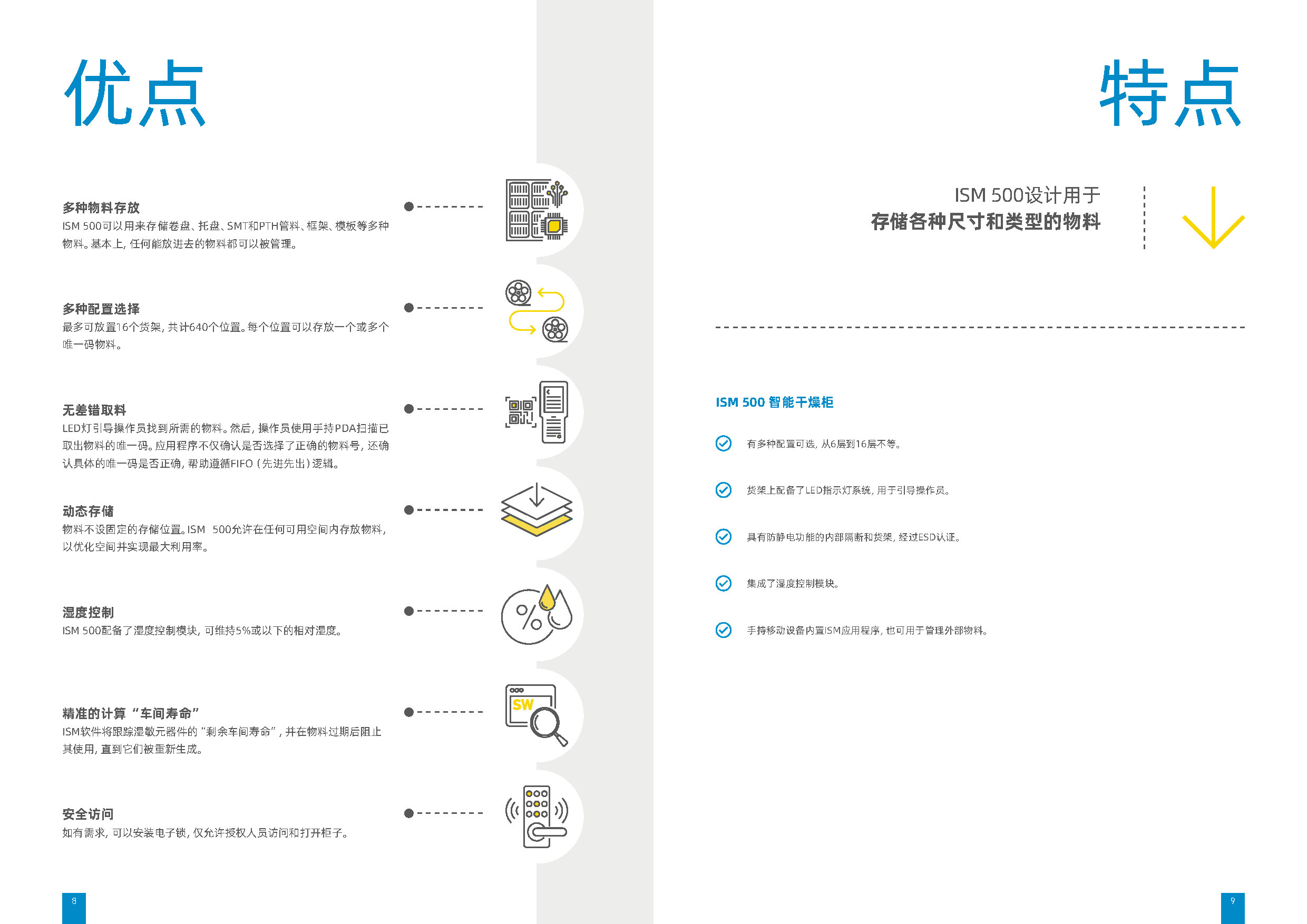 优点

多种物料存放
ISM 500可以用来存储卷盘、托盘、SMT和PTH管料、框架、模板等多种物料。基本上，任何能放进去的物料都可以被管理。

多种配置选择
最多可放置16个货架，共计640个位置。每个位置可以存放一个或多个唯一码物料。

无差错取料
LED灯引导操作员找到所需的物料。然后，操作员使用手持PDA扫描已取出物料的唯一码。应用程序不仅确认是否选择了正确的物料号，还确认具体的唯一码是否正确，帮助遵循FIFO（先进先出）逻辑。

动态存储
物料不设固定的存储位置。ISM 500允许在任何可用空间内存放物料，以优化空间并实现最大利用率。

湿度控制
ISM 500配备了湿度控制模块，可维持5%或以下的相对湿度。

精准的计算“车间寿命”
ISM软件将跟踪湿敏元器件的“剩余车间寿命”，并在物料过期后阻止其使用，直到它们被重新生成。

安全访问
如有需求，可以安装电子锁，仅允许授权人员访问和打开柜子。

SW

8

特点

ISM 500设计用于
存储各种尺寸和类型的物料

ISM 500 智能干燥柜

有多种配置可选，从6层到16层不等。

货架上配备了LED指示灯系统，用于引导操作员。

具有防静电功能的内部隔断和货架，经过ESD认证。

集成了湿度控制模块。

手持移动设备内置ISM应用程序，也可用于管理外部物料。

9